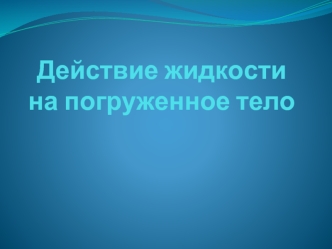 Действие жидкости на погруженное тело